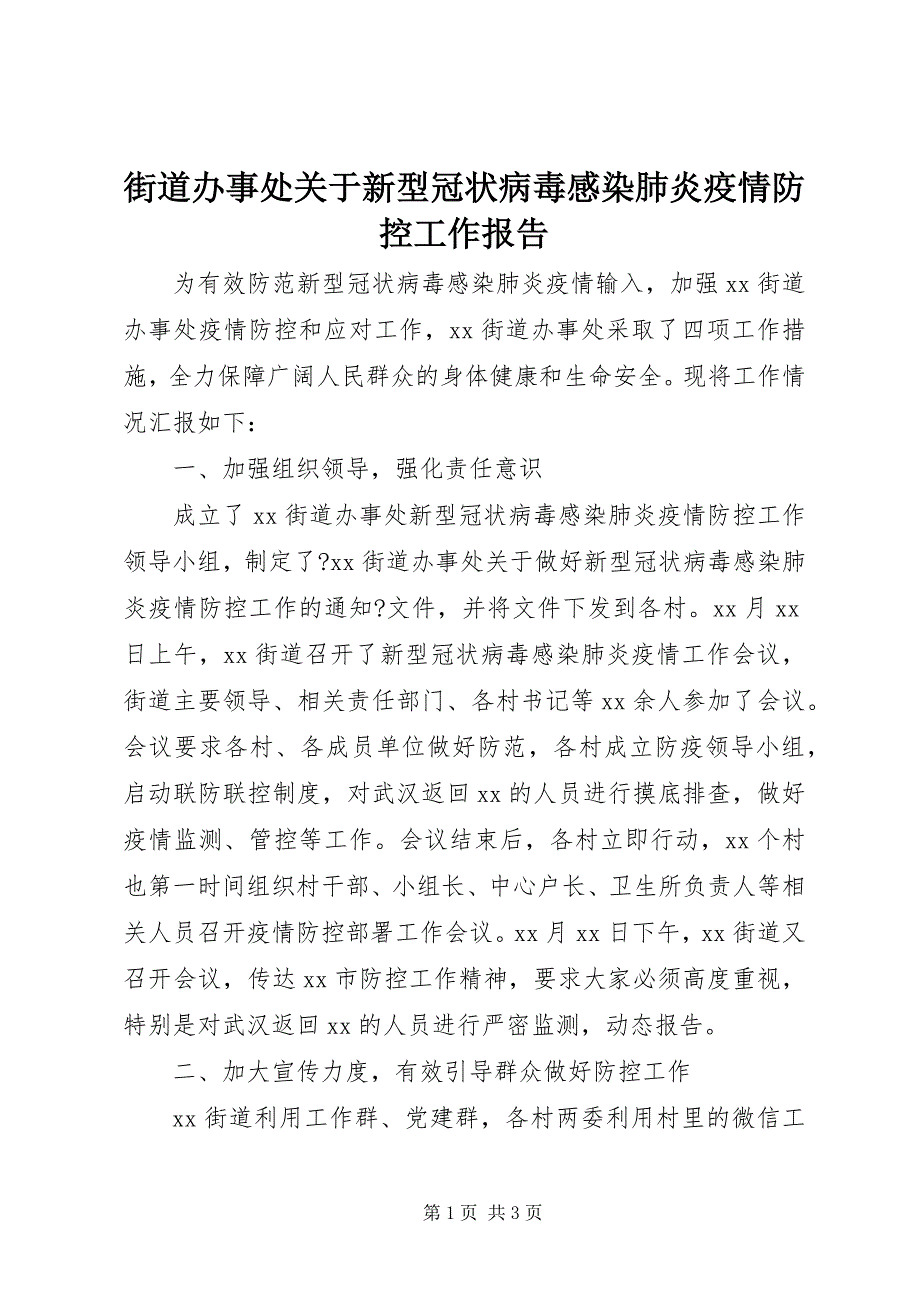 街道办事处关于新型冠状病毒感染肺炎疫情防控工作报告

为有效防范新型冠状病毒感染肺炎疫情输入，加强 xx 街道办事处疫情防控和应对工作，xx 街道办事处采取了四项工作措施，全力保障广阔人民群众的身体健康和生命安全。现将工作情况汇报如下：

一、加强组织领导，强化责任意识

成立了 xx 街道办事处新型冠状病毒感染肺炎疫情防控工作领导小组，制定了?xx 街道办事处关于做好新型冠状病毒感染肺炎疫情防控工作的通知?文件，并将文件下发到各村。xx 月 xx 日上午，xx 街道召开了新型冠状病毒感染肺炎疫情工作会议，街道主要领导、相关责任部门、各村书记等 xx 余人参加了会议。会议要求各村、各成员单位做好防范，各村成立防疫领导小组，启动联防联控制度，对武汉返回 xx 的人员进行摸底排查，做好疫情监测、管控等工作。会议结束后，各村立即行动，xx 个村也第一时间组织村干部、小组长、中心户长、卫生所负责人等相关人员召开疫情防控部署工作会议。xx 月 xx 日下午，xx 街道又召开会议，传达 xx 市防控工作精神，要求大家必须高度重视，特别是对武汉返回 xx 的人员进行严密监测，动态报告。

二、加大宣传力度，有效引导群众做好防控工作

xx 街道利用工作群、党建群，各村两委利用村里的微信工

第 1 页 共 3 页